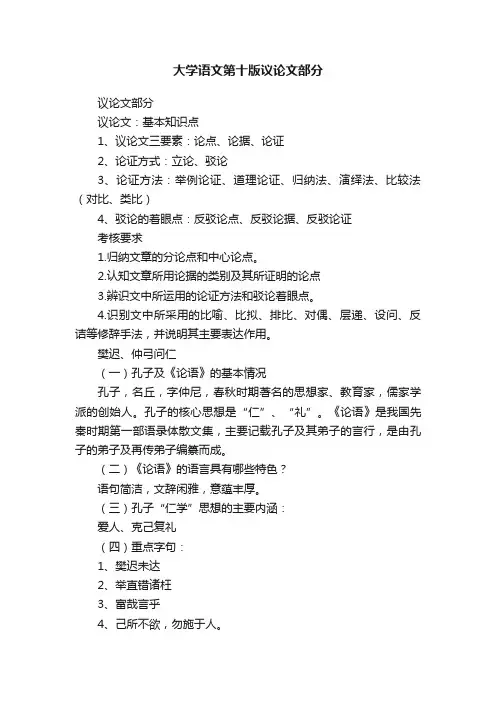 大学语文第十版议论文部分

议论文部分

议论文：基本知识点

1、议论文三要素：论点、论据、论证

2、论证方式：立论、驳论

3、论证方法：举例论证、道理论证、归纳法、演绎法、比较法（对比、类比）

4、驳论的着眼点：反驳论点、反驳论据、反驳论证

考核要求

1.归纳文章的分论点和中心论点。

2.认知文章所用论据的类别及其所证明的论点

3.辨识文中所运用的论证方法和驳论着眼点。

4.识别文中所采用的比喻、比拟、排比、对偶、层递、设问、反诘等修辞手法，并说明其主要表达作用。

樊迟、仲弓问仁

（一）孔子及《论语》的基本情况

孔子，名丘，字仲尼，春秋时期著名的思想家、教育家，儒家学派的创始人。孔子的核心思想是“仁”、“礼”。《论语》是我国先秦时期第一部语录体散文集，主要记载孔子及其弟子的言行，是由孔子的弟子及再传弟子编纂而成。

（二）《论语》的语言具有哪些特色？

语句简洁，文辞闲雅，意蕴丰厚。

（三）孔子“仁学”思想的主要内涵：

爱人、克己复礼

（四）重点字句：

1、樊迟未达

2、举直错诸枉

3、富哉言乎

4、己所不欲，勿施于人。